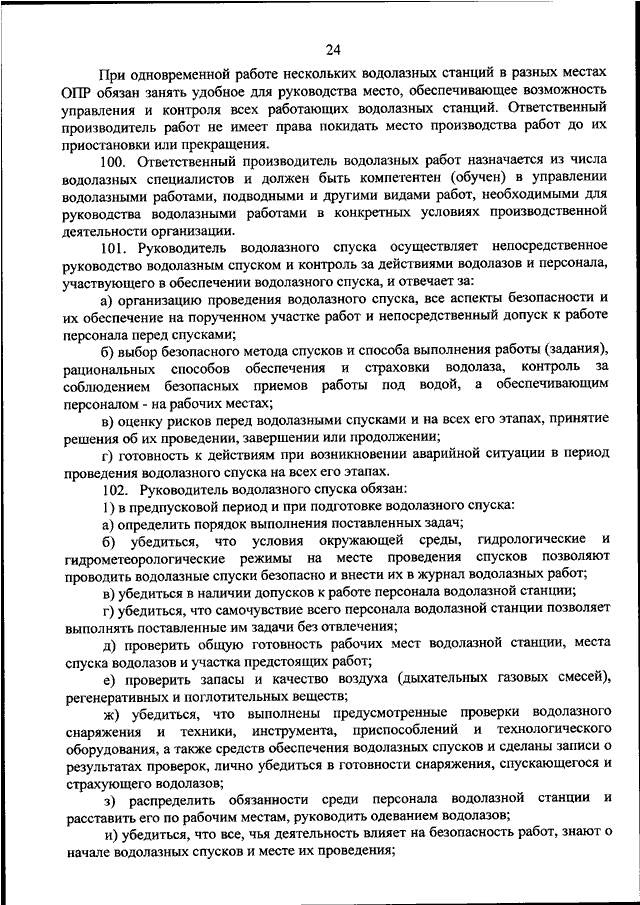 24

При одновременной работе нескольких водолазных станций в разных местах ОПР обязан занять удобное для руководства место, обеспечивающее возможность управления и контроля всех работающих водолазных станций. Ответственный производитель работ не имеет права покидать место производства работ до их приостановки или прекращения.

100. Ответственный производитель водолазных работ назначается из числа водолазных специалистов и должен быть компетентен (обучен) в управлении водолазными работами, подводными и другими видами работ, необходимыми для руководства водолазными работами в конкретных условиях производственной деятельности организации.

101. Руководитель водолазного спуска осуществляет непосредственное руководство водолазным спуском и контроль за действиями водолазов и персонала, участвующего в обеспечении водолазного спуска, и отвечает за:

а) организацию проведения водолазного спуска, все аспекты безопасности и их обеспечение на порученном участке работ и непосредственный допуск к работе персонала перед спусками;

б) выбор безопасного метода спусков и способа выполнения работы (задания), рациональных способов обеспечения и страховки водолаза, контроль за соблюдением безопасных приемов работы под водой, а обеспечивающим персоналом - на рабочих местах;

в) оценку рисков перед водолазными спусками и на всех его этапах, принятие решения об их проведении, завершении или продолжении;

г) готовность к действиям при возникновении аварийной ситуации в период проведения водолазного спуска на всех его этапах.

102. Руководитель водолазного спуска обязан:

1) в предпусковой период и при подготовке водолазного спуска:

а) определить порядок выполнения поставленных задач;

б) убедиться, что условия окружающей среды, гидрологические и гидрометеорологические режимы на месте проведения спусков позволяют проводить водолазные спуски безопасно и внести их в журнал водолазных работ;

в) убедиться в наличии допусков к работе персонала водолазной станции;

г) убедиться, что самочувствие всего персонала водолазной станции позволяет выполнять поставленные им задачи без отвлечения;

д) проверить общую готовность рабочих мест водолазной станции, места спуска водолазов и участка предстоящих работ;

е) проверить запасы и качество воздуха (дыхательных газовых смесей), регенеративных и поглотительных веществ;

ж) убедиться, что выполнены предусмотренные проверки водолазного снаряжения и техники, инструмента, приспособлений и технологического оборудования, а также средств обеспечения водолазных спусков и сделаны записи о результатах проверок, лично убедиться в готовности снаряжения, спускающегося и страхующего водолазов;

з) распределить обязанности среди персонала водолазной станции и расставить его по рабочим местам, руководить одеванием водолазов;

и) убедиться, что все, чья деятельность влияет на безопасность работ, знают о начале водолазных спусков и месте их проведения;